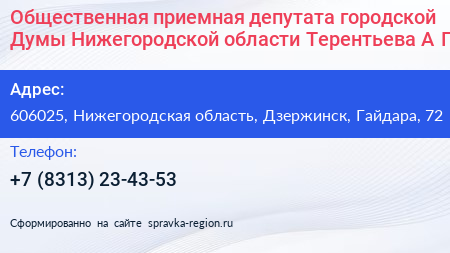 Общественная приемная депутата городской Думы Нижегородской области Терентьева А Г

Адрес:

606025, Нижегородская область, Дзержинск, Гайдара, 72

Телефон:

+7 (8313) 23-43-53

Сформированно на сайте spravka-region.ru